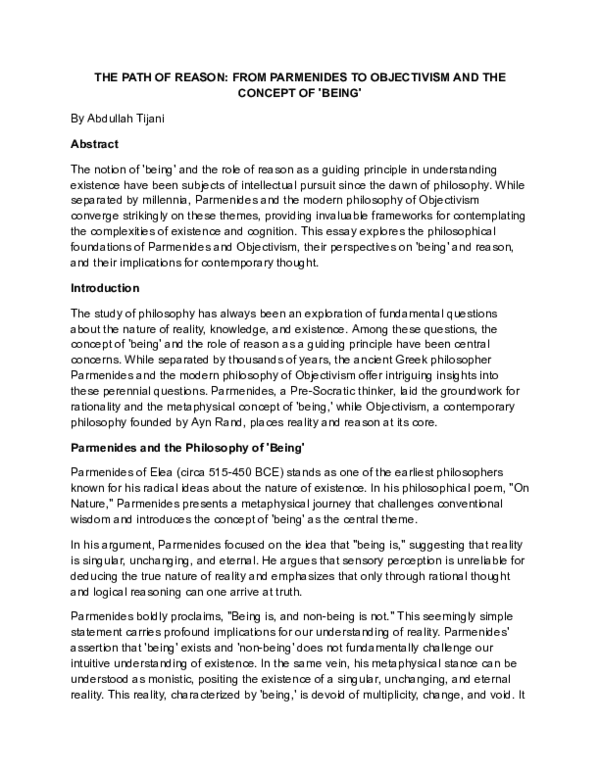 THE PATH OF REASON: FROM PARMENIDES TO OBJECTIVISM AND THE CONCEPT OF 'BEING'

By Abdullah Tijani

Abstract

The notion of 'being' and the role of reason as a guiding principle in understanding existence have been subjects of intellectual pursuit since the dawn of philosophy. While separated by millennia, Parmenides and the modern philosophy of Objectivism converge strikingly on these themes, providing invaluable frameworks for contemplating the complexities of existence and cognition. This essay explores the philosophical foundations of Parmenides and Objectivism, their perspectives on 'being' and reason, and their implications for contemporary thought.

Introduction

The study of philosophy has always been an exploration of fundamental questions about the nature of reality, knowledge, and existence. Among these questions, the concept of 'being' and the role of reason as a guiding principle have been central concerns. While separated by thousands of years, the ancient Greek philosopher Parmenides and the modern philosophy of Objectivism offer intriguing insights into these perennial questions. Parmenides, a Pre-Socratic thinker, laid the groundwork for rationality and the metaphysical concept of 'being,' while Objectivism, a contemporary philosophy founded by Ayn Rand, places reality and reason at its core.

Parmenides and the Philosophy of 'Being'

Parmenides of Elea (circa 515-450 BCE) stands as one of the earliest philosophers known for his radical ideas about the nature of existence. In his philosophical poem, "On Nature," Parmenides presents a metaphysical journey that challenges conventional wisdom and introduces the concept of 'being' as the central theme.

In his argument, Parmenides focused on the idea that "being is," suggesting that reality is singular, unchanging, and eternal. He argues that sensory perception is unreliable for deducing the true nature of reality and emphasizes that only through rational thought and logical reasoning can one arrive at truth.

Parmenides boldly proclaims, "Being is, and non-being is not." This seemingly simple statement carries profound implications for our understanding of reality. Parmenides' assertion that 'being' exists and 'non-being' does not fundamentally challenge our intuitive understanding of existence. In the same vein, his metaphysical stance can be understood as monistic, positing the existence of a singular, unchanging, and eternal reality. This reality, characterized by 'being,' is devoid of multiplicity, change, and void. It